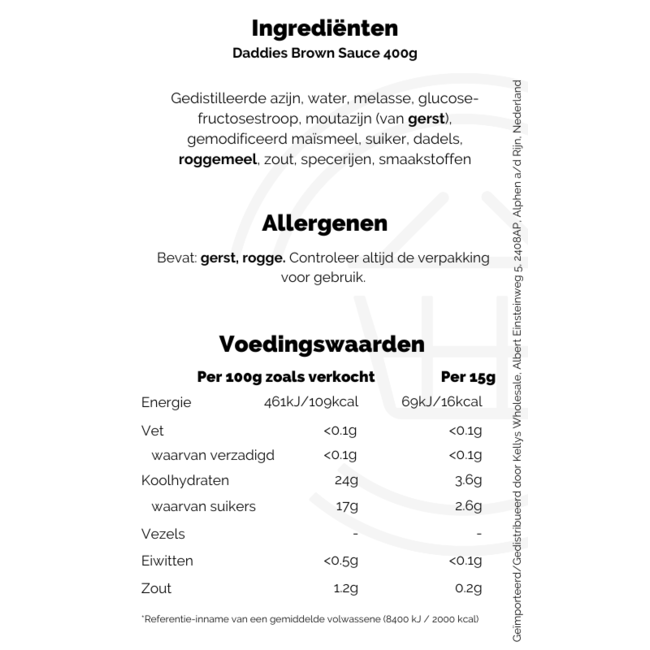 Ingrediënten
Daddies Brown Sauce 400g

Gedistilleerde azijn, water, melasse, glucose-fructosestroop, moutazijn (van gerst), gemodificeerd maïsmeel, suiker, dadels, roggemeel, zout, specerijen, smaakstoffen

Allergenen

Bevat: gerst, rogge. Controleer altijd de verpakking voor gebruik.

Voedingswaarden

| | Per 100g zoals verkocht | Per 15g |
|---|---|---|
| Energie | 461kJ/109kcal | 69kJ/16kcal |
| Vet | <0.1g | <0.1g |
| waarvan verzadigd | <0.1g | <0.1g |
| Koolhydraten | 24g | 3.6g |
| waarvan suikers | 17g | 2.6g |
| Vezels | - | - |
| Eiwitten | <0.5g | <0.1g |
| Zout | 1.2g | 0.2g |

*Referentie-inname van een gemiddelde volwassene (8400 kJ / 2000 kcal)

Geïmporteerd/Gedistribueerd door Kellys Wholesale, Albert Einsteinweg 5, 2408AP, Alphen a/d Rijn, Nederland